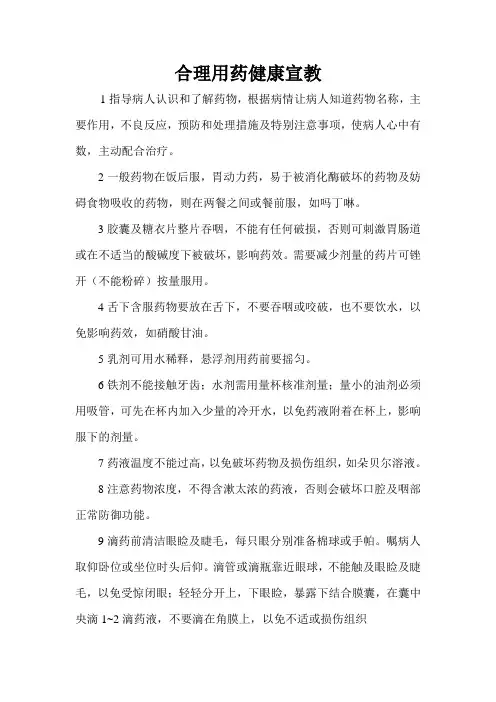 合理用药健康宣教

1 指导病人认识和了解药物，根据病情让病人知道药物名称，主要作用，不良反应，预防和处理措施及特别注意事项，使病人心中有数，主动配合治疗。

2 一般药物在饭后服，胃动力药，易于被消化酶破坏的药物及妨碍食物吸收的药物，则在两餐之间或餐前服，如吗丁啉。

3 胶囊及糖衣片整片吞咽，不能有任何破损，否则可刺激胃肠道或在不适当的酸碱度下被破坏，影响药效。需要减少剂量的药片可锉开（不能粉碎）按量服用。

4 舌下含服药物要放在舌下，不要吞咽或咬破，也不要饮水，以免影响药效，如硝酸甘油。

5 乳剂可用水稀释，悬浮剂用药前要摇匀。

6 铁剂不能接触牙齿；水剂需用量杯核准剂量；量小的油剂必须用吸管，可先在杯内加入少量的冷开水，以免药液附着在杯上，影响服下的剂量。

7 药液温度不能过高，以免破坏药物及损伤组织，如朵贝尔溶液。

8 注意药物浓度，不得含漱太浓的药液，否则会破坏口腔及咽部正常防御功能。

9 滴药前清洁眼睑及睫毛，每只眼分别准备棉球或手帕。嘱病人取仰卧位或坐位时头后仰。滴管或滴瓶靠近眼球，不能触及眼睑及睫毛，以免受惊闭眼；轻轻分开上，下眼睑，暴露下结合膜囊，在囊中央滴 1~2 滴药液，不要滴在角膜上，以免不适或损伤组织